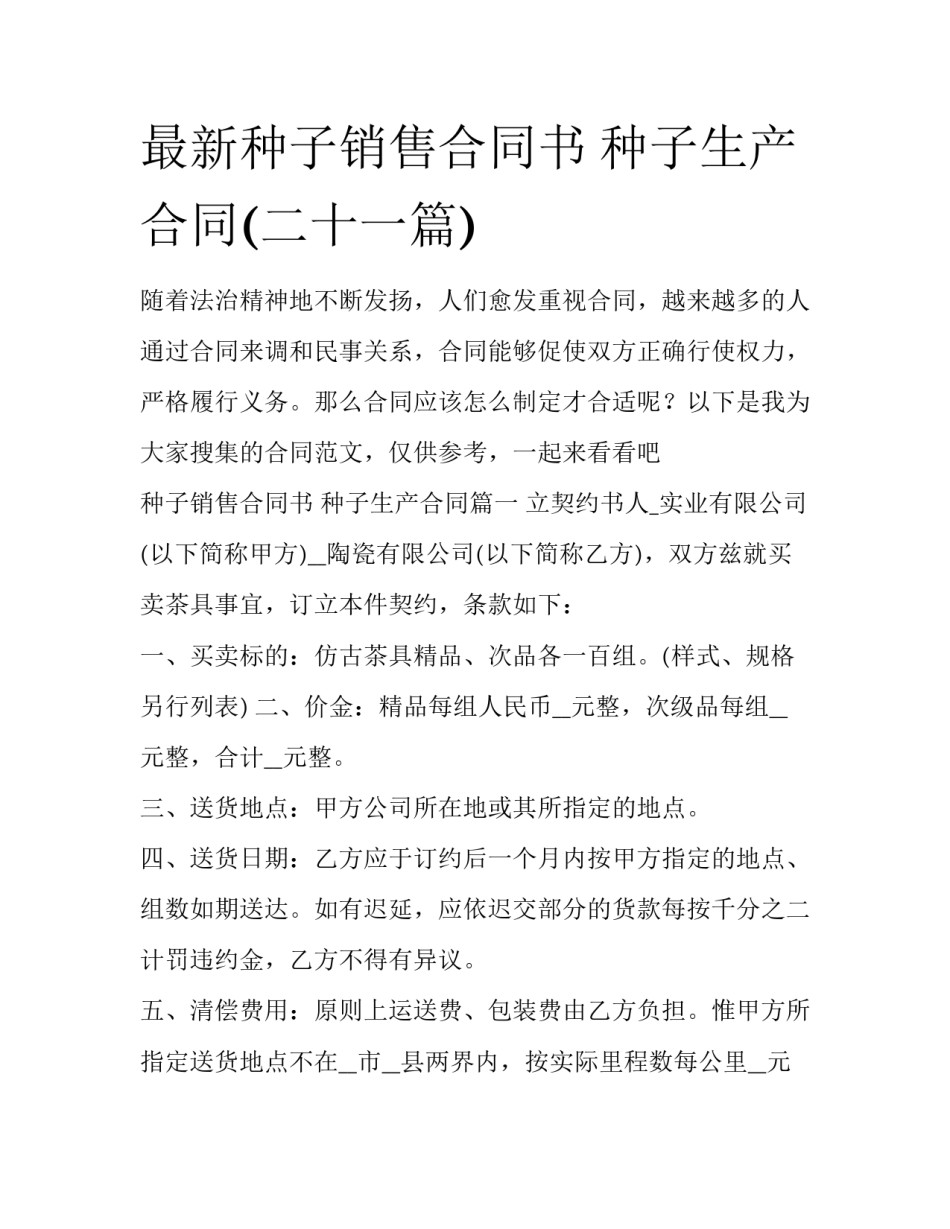 最新种子销售合同书 种子生产合同(二十一篇)

随着法治精神地不断发扬，人们愈发重视合同，越来越多的人通过合同来调和民事关系，合同能够促使双方正确行使权力，严格履行义务。那么合同应该怎么制定才合适呢？以下是我为大家搜集的合同范文，仅供参考，一起来看看吧

种子销售合同书 种子生产合同篇一 立契约书人____实业有限公司(以下简称甲方)____陶瓷有限公司(以下简称乙方)，双方兹就买卖茶具事宜，订立本件契约，条款如下：

一、买卖标的：仿古茶具精品、次品各一百组。(样式、规格另行列表) 二、价金：精品每组人民币____元整，次级品每组____元整，合计____元整。

三、送货地点：甲方公司所在地或其所指定的地点。

四、送货日期：乙方应于订约后一个月内按甲方指定的地点、组数如期送达。如有迟延，应依迟交部分的货款每按千分之二计罚违约金，乙方不得有异议。

五、清偿费用：原则上运送费、包装费由乙方负担。惟甲方所指定送货地点不在____市____县两界内，按实际里程数每公里____元